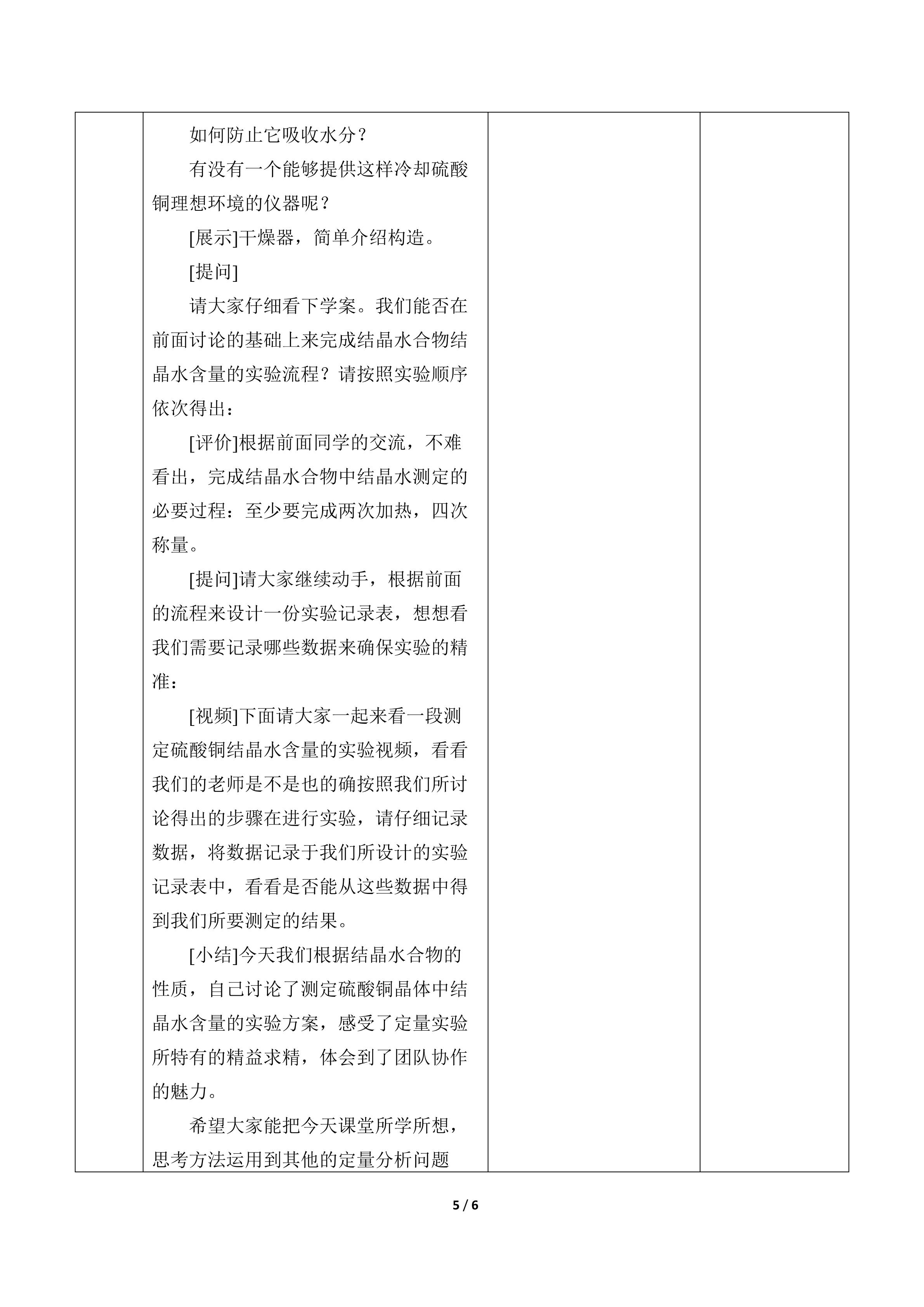 如何防止它吸收水分？

有没有一个能够提供这样冷却硫酸铜理想环境的仪器呢？

[展示]干燥器，简单介绍构造。

[提问]

请大家仔细看下学案。我们能否在前面讨论的基础上来完成结晶水合物结晶水含量的实验流程？请按照实验顺序依次得出：

[评价]根据前面同学的交流，不难看出，完成结晶水合物中结晶水测定的必要过程：至少要完成两次加热，四次称量。

[提问]请大家继续动手，根据前面的流程来设计一份实验记录表，想想看我们需要记录哪些数据来确保实验的精准：

[视频]下面请大家一起来看一段测定硫酸铜结晶水含量的实验视频，看看我们的老师是不是也的确按照我们所讨论得出的步骤在进行实验，请仔细记录数据，将数据记录于我们所设计的实验记录表中，看看是否能从这些数据中得到我们所要测定的结果。

[小结]今天我们根据结晶水合物的性质，自己讨论了测定硫酸铜晶体中结晶水含量的实验方案，感受了定量实验所特有的精益求精，体会到了团队协作的魅力。

希望大家能把今天课堂所学所想，思考方法运用到其他的定量分析问题

5 / 6